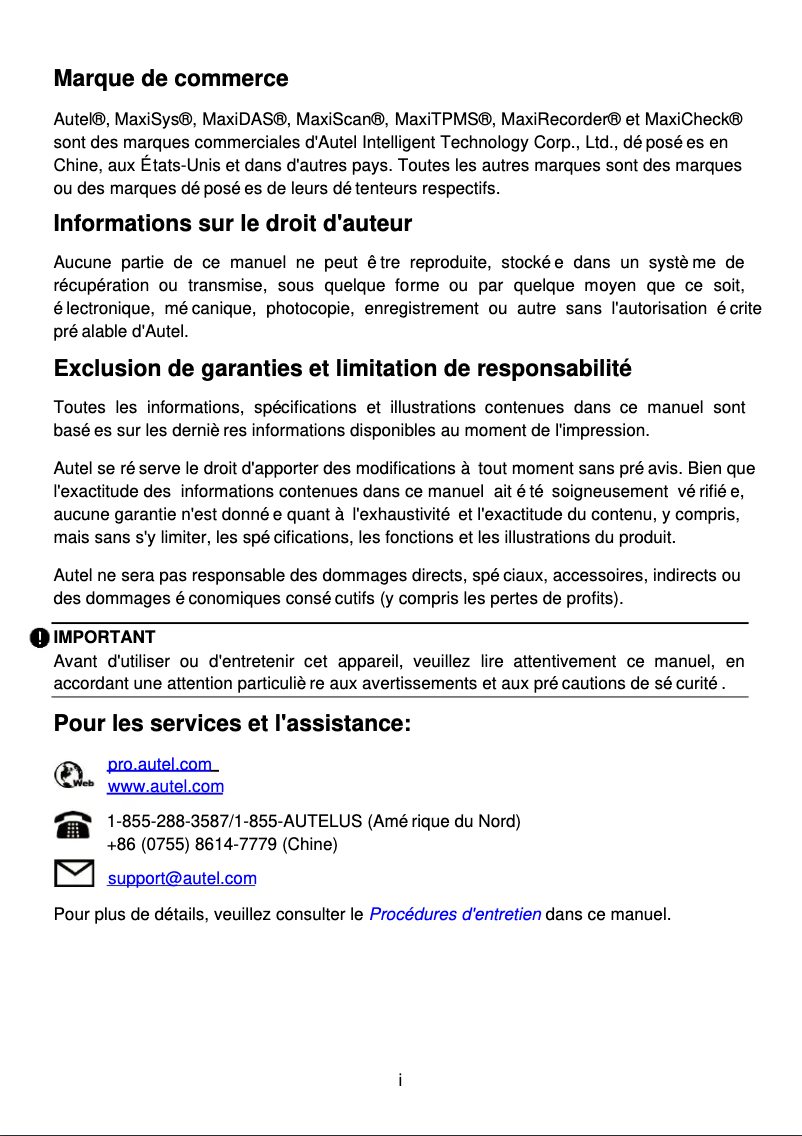 Marque de commerce

Autel®, MaxiSys®, MaxiDAS®, MaxiScan®, MaxiTPMS®, MaxiRecorder® et MaxiCheck® sont des marques commerciales d'Autel Intelligent Technology Corp., Ltd., déposées en Chine, aux États-Unis et dans d'autres pays. Toutes les autres marques sont des marques ou des marques déposées de leurs détenteurs respectifs.

Informations sur le droit d'auteur

Aucune partie de ce manuel ne peut être reproduite, stockée dans un système de récupération ou transmise, sous quelque forme ou par quelque moyen que ce soit, électronique, mécanique, photocopie, enregistrement ou autre sans l'autorisation écrite préalable d'Autel.

Exclusion de garanties et limitation de responsabilité

Toutes les informations, spécifications et illustrations contenues dans ce manuel sont basées sur les dernières informations disponibles au moment de l'impression.

Autel se réserve le droit d'apporter des modifications à tout moment sans préavis. Bien que l'exactitude des informations contenues dans ce manuel ait été soigneusement vérifiée, aucune garantie n'est donnée quant à l'exhaustivité et l'exactitude du contenu, y compris, mais sans s'y limiter, les spécifications, les fonctions et les illustrations du produit.

Autel ne sera pas responsable des dommages directs, spéciaux, accessoires, indirects ou des dommages économiques consécutifs (y compris les pertes de profits).

IMPORTANT
Avant d'utiliser ou d'entretenir cet appareil, veuillez lire attentivement ce manuel, en accordant une attention particulière aux avertissements et aux précautions de sécurité.

Pour les services et l'assistance:

Web
pro.autel.com
www.autel.com

1-855-288-3587/1-855-AUTELUS (Amérique du Nord)
+86 (0755) 8614-7779 (Chine)

support@autel.com

Pour plus de détails, veuillez consulter le Procédures d'entretien dans ce manuel.

i